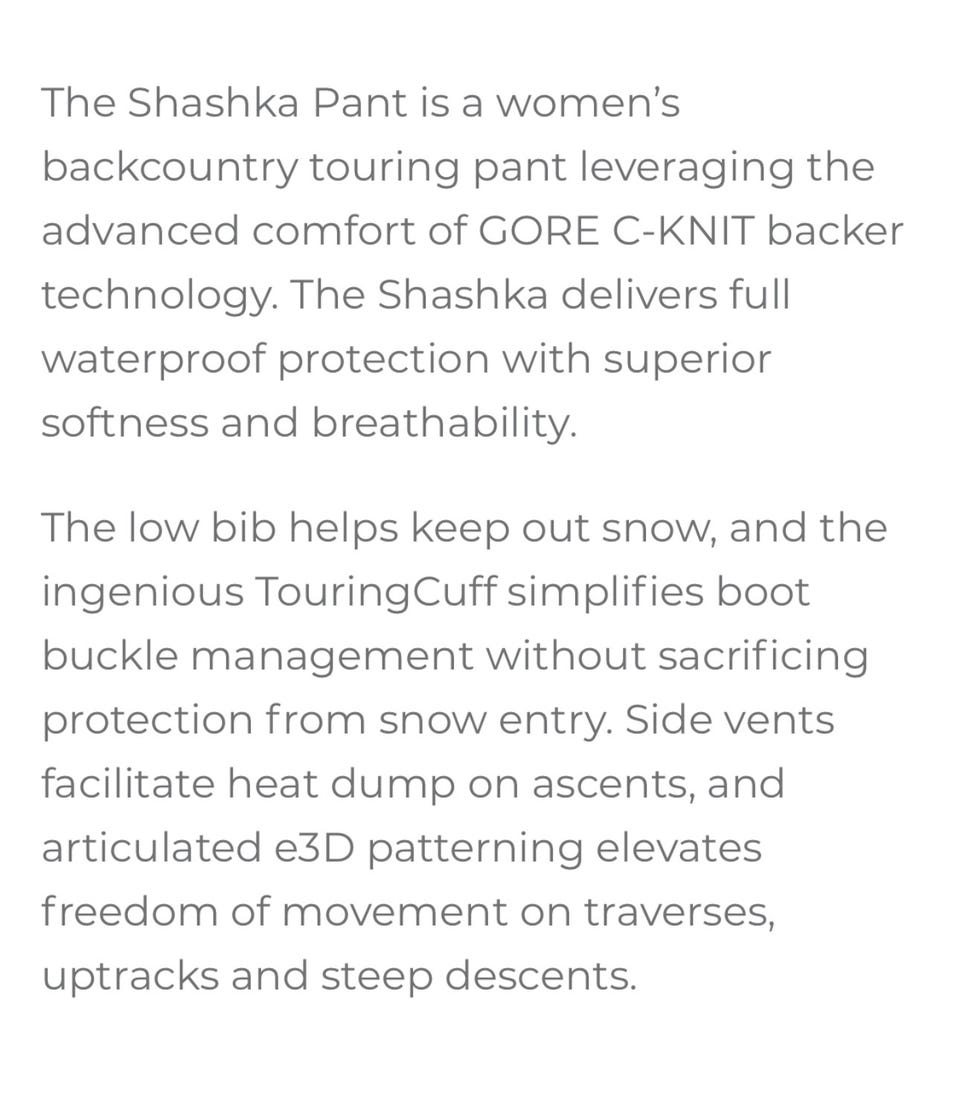 The Shashka Pant is a women's backcountry touring pant leveraging the advanced comfort of GORE C-KNIT backer technology. The Shashka delivers full waterproof protection with superior softness and breathability.

The low bib helps keep out snow, and the ingenious TouringCuff simplifies boot buckle management without sacrificing protection from snow entry. Side vents facilitate heat dump on ascents, and articulated e3D patterning elevates freedom of movement on traverses, uptracks and steep descents.